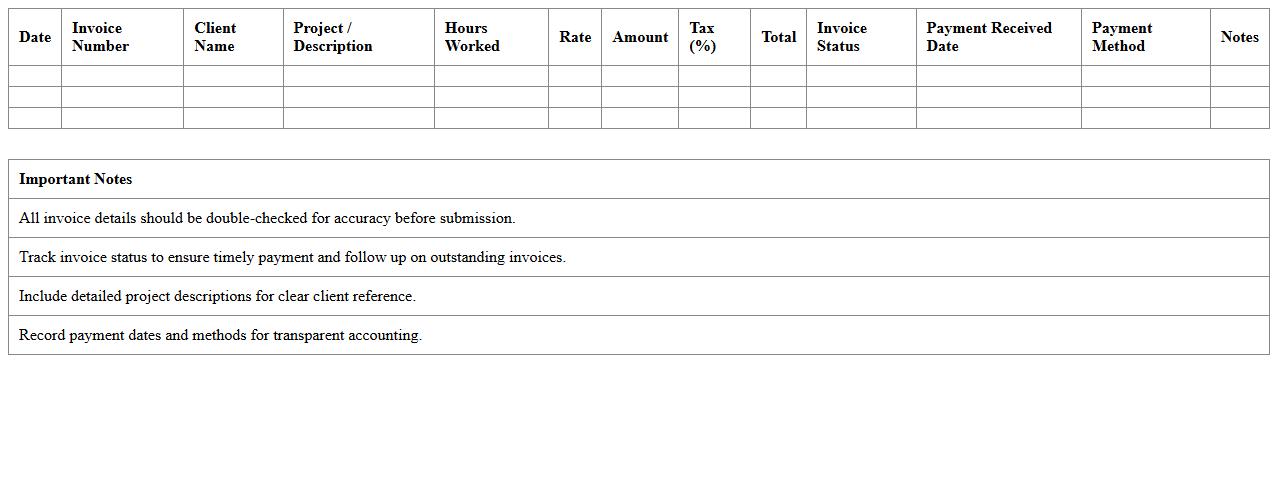 | Date | Invoice Number | Client Name | Project / Description | Hours Worked | Rate | Amount | Tax (%) | Total | Invoice Status | Payment Received Date | Payment Method | Notes |
|---|---|---|---|---|---|---|---|---|---|---|---|---|
| | | | | | | | | | | | | |
| | | | | | | | | | | | | |
| | | | | | | | | | | | | |

| Important Notes |
|---|
| All invoice details should be double-checked for accuracy before submission. |
| Track invoice status to ensure timely payment and follow up on outstanding invoices. |
| Include detailed project descriptions for clear client reference. |
| Record payment dates and methods for transparent accounting. |